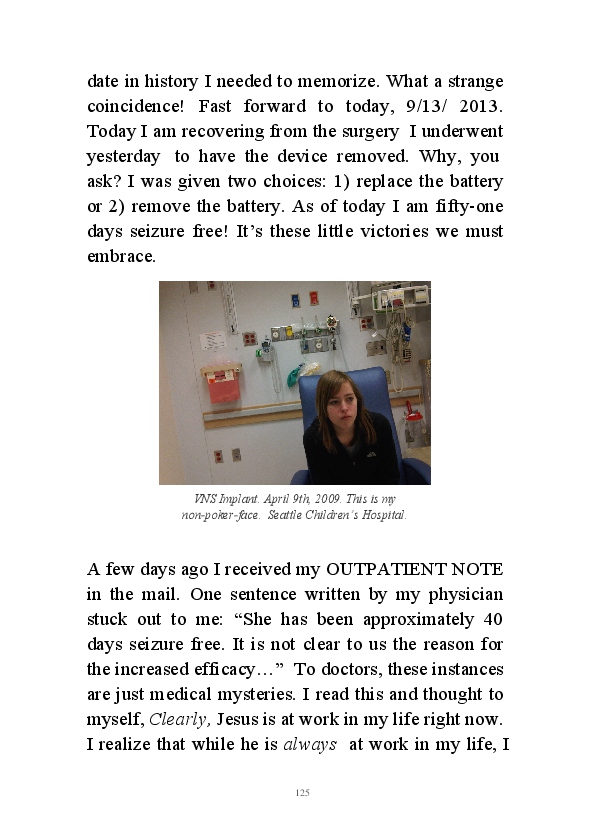 date in history I needed to memorize. What a strange coincidence! Fast forward to today, 9/13/ 2013. Today I am recovering from the surgery I underwent yesterday to have the device removed. Why, you ask? I was given two choices: 1) replace the battery or 2) remove the battery. As of today I am fifty-one days seizure free! It's these little victories we must embrace.

VNS Implant. April 9th, 2009. This is my non-poker-face. Seattle Children's Hospital.

A few days ago I received my OUTPATIENT NOTE in the mail. One sentence written by my physician stuck out to me: "She has been approximately 40 days seizure free. It is not clear to us the reason for the increased efficacy…" To doctors, these instances are just medical mysteries. I read this and thought to myself, Clearly, Jesus is at work in my life right now. I realize that while he is always at work in my life, I

125